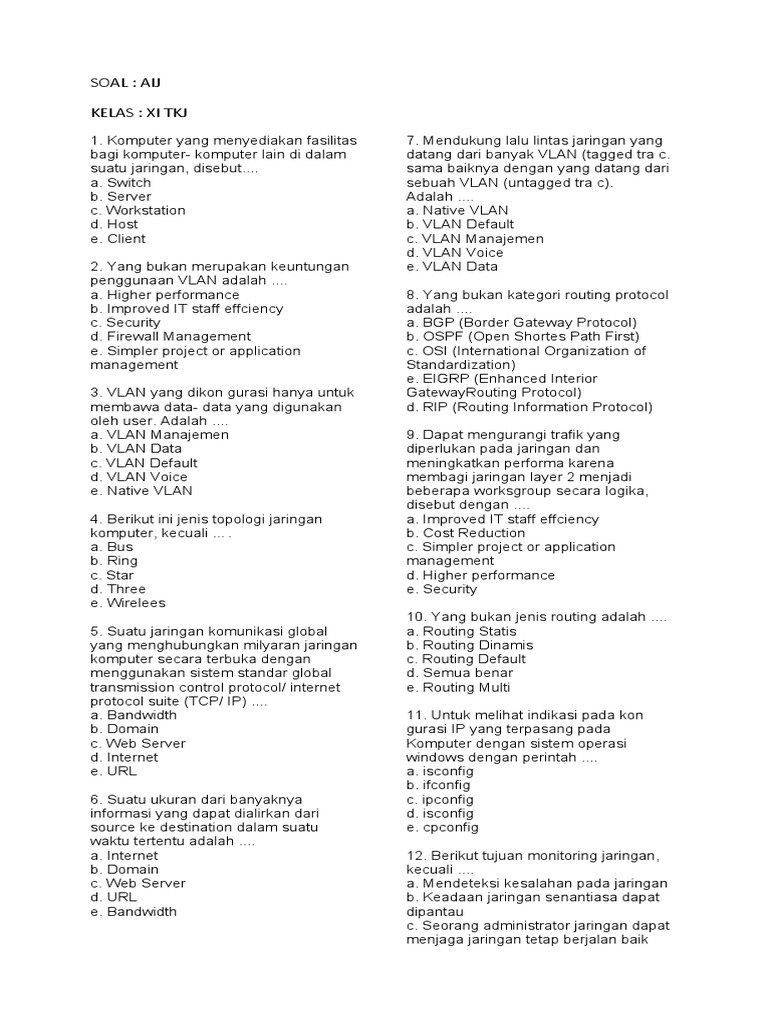 SOAL : AIJ

KELAS : XI TKJ

1. Komputer yang menyediakan fasilitas bagi komputer- komputer lain di dalam suatu jaringan, disebut....
a. Switch
b. Server
c. Workstation
d. Host
e. Client

2. Yang bukan merupakan keuntungan penggunaan VLAN adalah ....
a. Higher performance
b. Improved IT staff effciency
c. Security
d. Firewall Management
e. Simpler project or application management

3. VLAN yang dikon gurasi hanya untuk membawa data- data yang digunakan oleh user. Adalah ....
a. VLAN Manajemen
b. VLAN Data
c. VLAN Default
d. VLAN Voice
e. Native VLAN

4. Berikut ini jenis topologi jaringan komputer, kecuali ... .
a. Bus
b. Ring
c. Star
d. Three
e. Wirelees

5. Suatu jaringan komunikasi global yang menghubungkan milyaran jaringan komputer secara terbuka dengan menggunakan sistem standar global transmission control protocol/ internet protocol suite (TCP/ IP) ....
a. Bandwidth
b. Domain
c. Web Server
d. Internet
e. URL

6. Suatu ukuran dari banyaknya informasi yang dapat dialirkan dari source ke destination dalam suatu waktu tertentu adalah ....
a. Internet
b. Domain
c. Web Server
d. URL
e. Bandwidth

7. Mendukung lalu lintas jaringan yang datang dari banyak VLAN (tagged tra c. sama baiknya dengan yang datang dari sebuah VLAN (untagged tra c). Adalah ....
a. Native VLAN
b. VLAN Default
c. VLAN Manajemen
d. VLAN Voice
e. VLAN Data

8. Yang bukan kategori routing protocol adalah ....
a. BGP (Border Gateway Protocol)
b. OSPF (Open Shortes Path First)
c. OSI (International Organization of Standardization)
e. EIGRP (Enhanced Interior GatewayRouting Protocol)
d. RIP (Routing Information Protocol)

9. Dapat mengurangi trafik yang diperlukan pada jaringan dan meningkatkan performa karena membagi jaringan layer 2 menjadi beberapa worksgroup secara logika, disebut dengan ....
a. Improved IT staff effciency
b. Cost Reduction
c. Simpler project or application management
d. Higher performance
e. Security

10. Yang bukan jenis routing adalah ....
a. Routing Statis
b. Routing Dinamis
c. Routing Default
d. Semua benar
e. Routing Multi

11. Untuk melihat indikasi pada kon gurasi IP yang terpasang pada Komputer dengan sistem operasi windows dengan perintah ....
a. isconfig
b. ifconfig
c. ipconfig
d. isconfig
e. cpconfig

12. Berikut tujuan monitoring jaringan, kecuali ....
a. Mendeteksi kesalahan pada jaringan
b. Keadaan jaringan senantiasa dapat dipantau
c. Seorang administrator jaringan dapat menjaga jaringan tetap berjalan baik